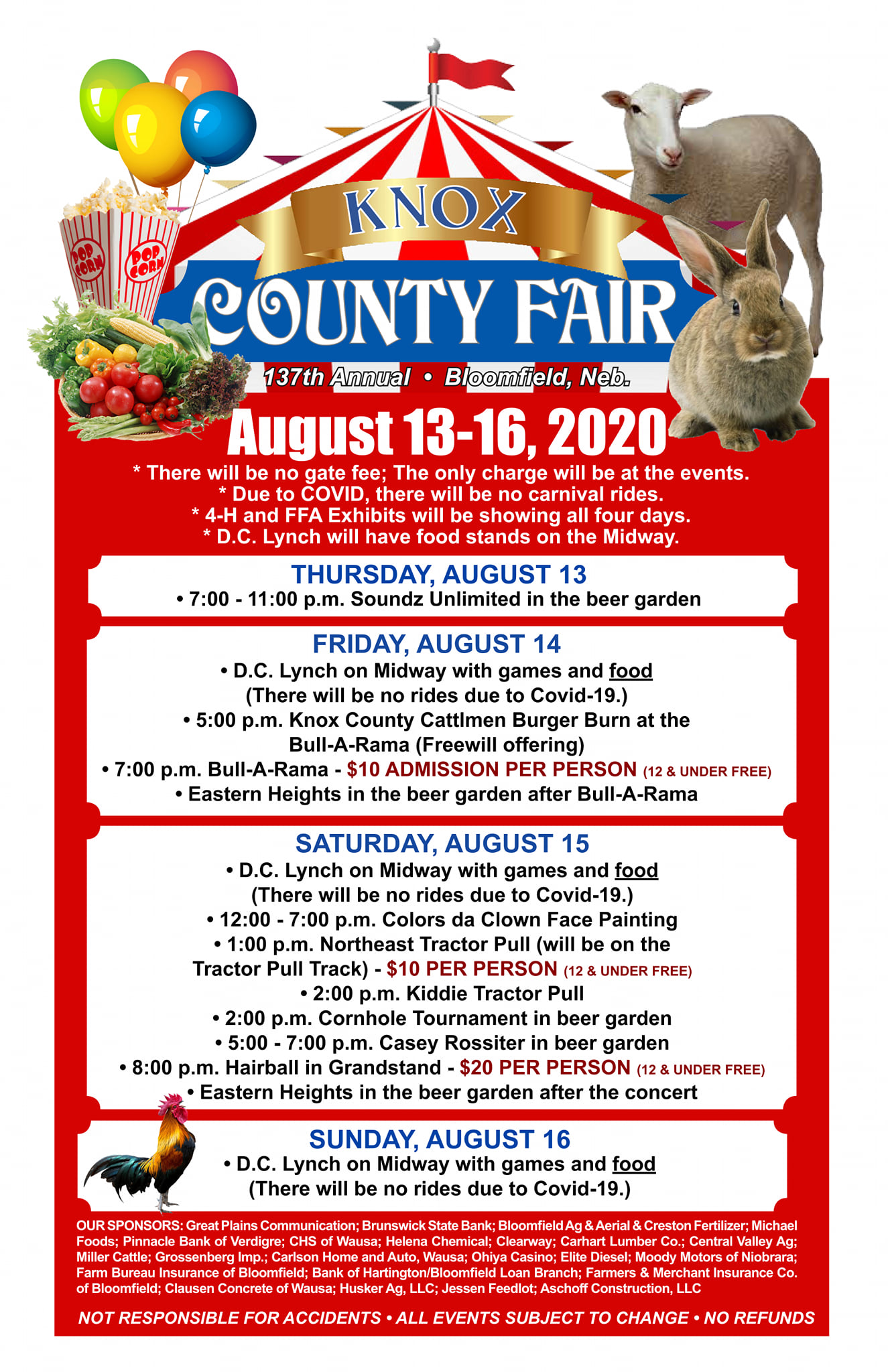 POP CORN

POP CORN

KNOX

COUNTY FAIR

137th Annual • Bloomfield, Neb.

August 13-16, 2020

* There will be no gate fee; The only charge will be at the events.
* Due to COVID, there will be no carnival rides.
* 4-H and FFA Exhibits will be showing all four days.
* D.C. Lynch will have food stands on the Midway.

THURSDAY, AUGUST 13
• 7:00 - 11:00 p.m. Soundz Unlimited in the beer garden

FRIDAY, AUGUST 14
• D.C. Lynch on Midway with games and food
(There will be no rides due to Covid-19.)
• 5:00 p.m. Knox County Cattlmen Burger Burn at the Bull-A-Rama (Freewill offering)
• 7:00 p.m. Bull-A-Rama - $10 ADMISSION PER PERSON (12 & UNDER FREE)
• Eastern Heights in the beer garden after Bull-A-Rama

SATURDAY, AUGUST 15
• D.C. Lynch on Midway with games and food
(There will be no rides due to Covid-19.)
• 12:00 - 7:00 p.m. Colors da Clown Face Painting
• 1:00 p.m. Northeast Tractor Pull (will be on the Tractor Pull Track) - $10 PER PERSON (12 & UNDER FREE)
• 2:00 p.m. Kiddie Tractor Pull
• 2:00 p.m. Cornhole Tournament in beer garden
• 5:00 - 7:00 p.m. Casey Rossiter in beer garden
• 8:00 p.m. Hairball in Grandstand - $20 PER PERSON (12 & UNDER FREE)
• Eastern Heights in the beer garden after the concert

SUNDAY, AUGUST 16
• D.C. Lynch on Midway with games and food
(There will be no rides due to Covid-19.)

OUR SPONSORS: Great Plains Communication; Brunswick State Bank; Bloomfield Ag & Aerial & Creston Fertilizer; Michael Foods; Pinnacle Bank of Verdigre; CHS of Wausa; Helena Chemical; Clearway; Carhart Lumber Co.; Central Valley Ag; Miller Cattle; Grossenberg Imp.; Carlson Home and Auto, Wausa; Ohiya Casino; Elite Diesel; Moody Motors of Niobrara; Farm Bureau Insurance of Bloomfield; Bank of Hartington/Bloomfield Loan Branch; Farmers & Merchant Insurance Co. of Bloomfield; Clausen Concrete of Wausa; Husker Ag, LLC; Jessen Feedlot; Aschoff Construction, LLC

NOT RESPONSIBLE FOR ACCIDENTS • ALL EVENTS SUBJECT TO CHANGE • NO REFUNDS